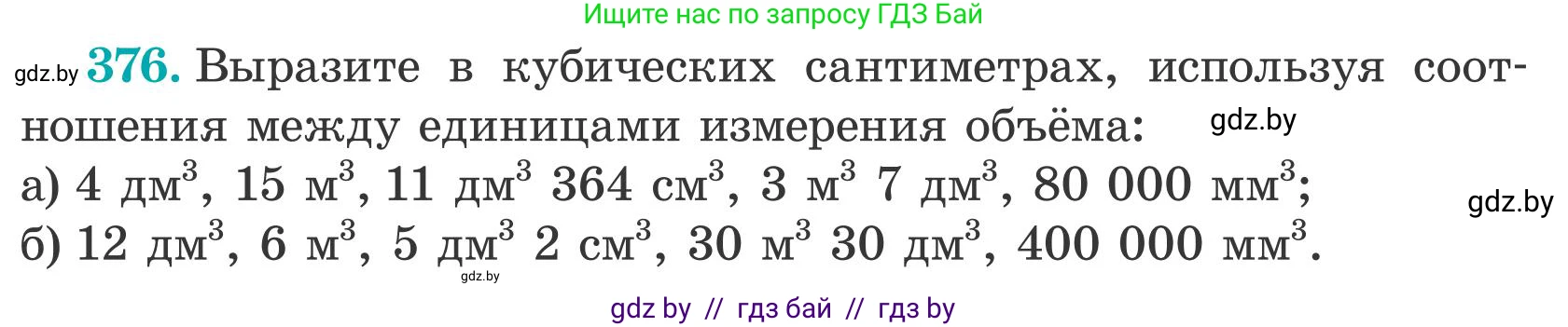 Ищите нас по запросу ГДЗ Бай

gdz.by **376.** Выразите в кубических сантиметрах, используя соотношения между единицами измерения объёма: gdz.by

а) 4 дм$^3$, 15 м$^3$, 11 дм$^3$ 364 см$^3$, 3 м$^3$ 7 дм$^3$, 80 000 мм$^3$; gdz.by

б) 12 дм$^3$, 6 м$^3$, 5 дм$^3$ 2 см$^3$, 30 м$^3$ 30 дм$^3$, 400 000 мм$^3$.

gdz.by

gdz by // гдз бай // гдз by